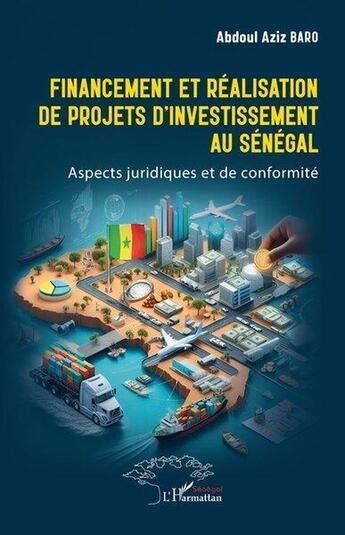 Abdoul Aziz BARO

FINANCEMENT ET RÉALISATION DE PROJETS D'INVESTISSEMENT AU SÉNÉGAL

Aspects juridiques et de conformité

Sénégal
L'Harmattan